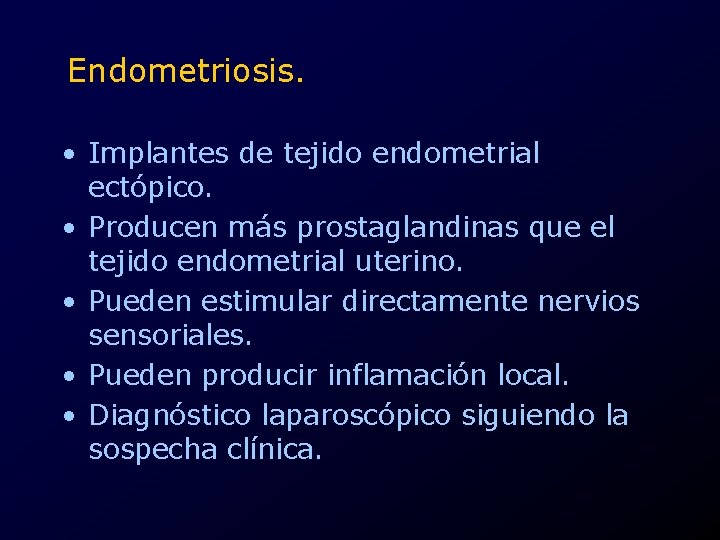 Endometriosis.

• Implantes de tejido endometrial ectópico.
• Producen más prostaglandinas que el tejido endometrial uterino.
• Pueden estimular directamente nervios sensoriales.
• Pueden producir inflamación local.
• Diagnóstico laparoscópico siguiendo la sospecha clínica.